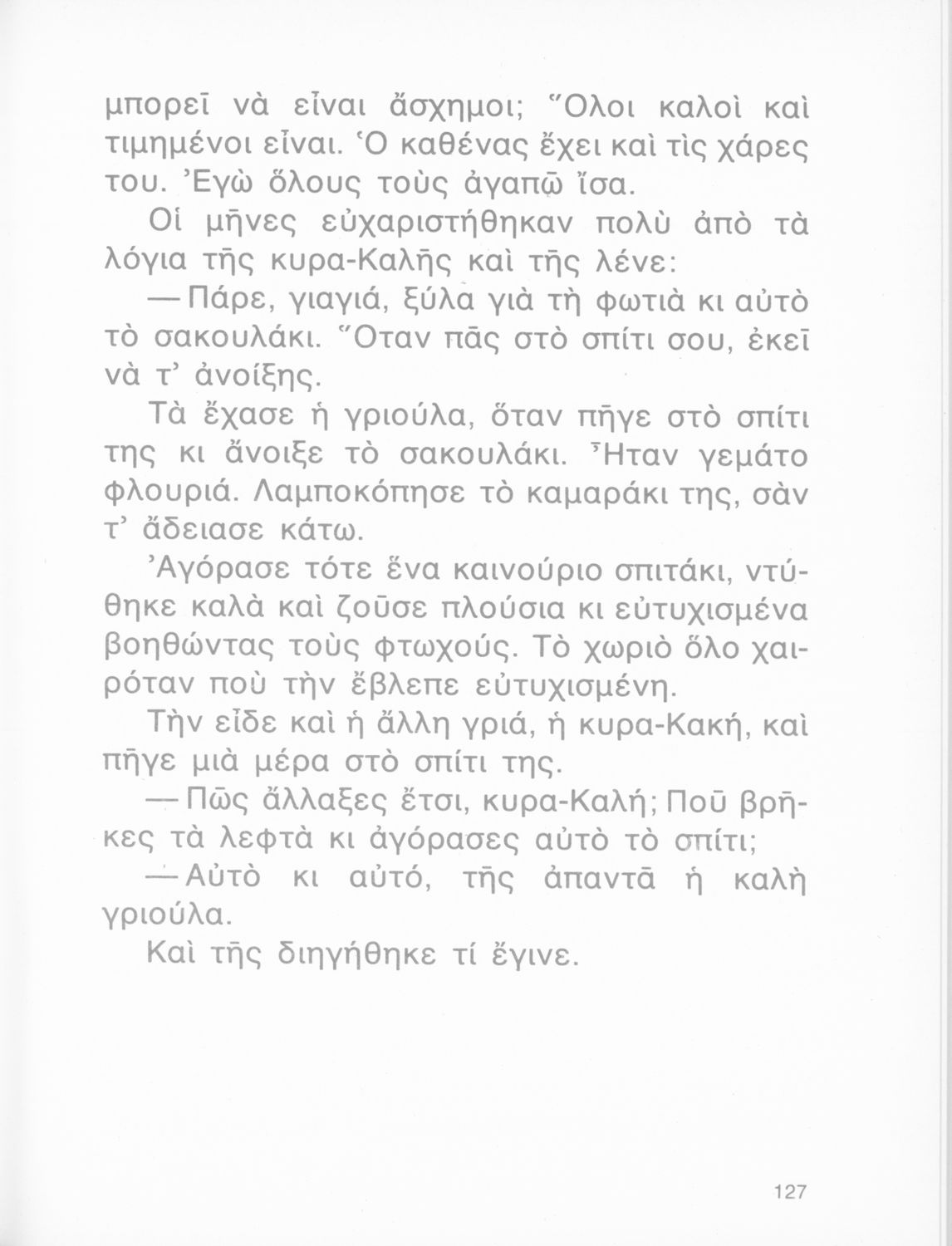 μπορεῖ νὰ εἶναι ἄσχημοι; Ὅλοι καλοὶ καὶ τιμημένοι εἶναι. Ὁ καθένας ἔχει καὶ τὶς χάρες του. Ἐγὼ ὅλους τοὺς ἀγαπῶ ἴσα.

Οἱ μῆνες εὐχαριστήθηκαν πολὺ ἀπὸ τὰ λόγια τῆς κυρα-Καλῆς καὶ τῆς λένε:

— Πάρε, γιαγιά, ξύλα γιὰ τὴ φωτιὰ κι αὐτὸ τὸ σακουλάκι. Ὅταν πᾶς στὸ σπίτι σου, ἐκεῖ νὰ τ' ἀνοίξης.

Τὰ ἔχασε ἡ γριούλα, ὅταν πῆγε στὸ σπίτι της κι ἄνοιξε τὸ σακουλάκι. Ἦταν γεμάτο φλουριά. Λαμποκόπησε τὸ καμαράκι της, σὰν τ' ἄδειασε κάτω.

Ἀγόρασε τότε ἕνα καινούριο σπιτάκι, ντύθηκε καλὰ καὶ ζοῦσε πλούσια κι εὐτυχισμένα βοηθώντας τοὺς φτωχούς. Τὸ χωριὸ ὅλο χαιρόταν ποὺ τὴν ἔβλεπε εὐτυχισμένη.

Τὴν εἶδε καὶ ἡ ἄλλη γριά, ἡ κυρα-Κακή, καὶ πῆγε μιὰ μέρα στὸ σπίτι της.

— Πῶς ἄλλαξες ἔτσι, κυρα-Καλή; Ποῦ βρῆκες τὰ λεφτὰ κι ἀγόρασες αὐτὸ τὸ σπίτι;

— Αὐτὸ κι αὐτό, τῆς ἀπαντᾶ ἡ καλὴ γριούλα.

Καὶ τῆς διηγήθηκε τί ἔγινε.

127